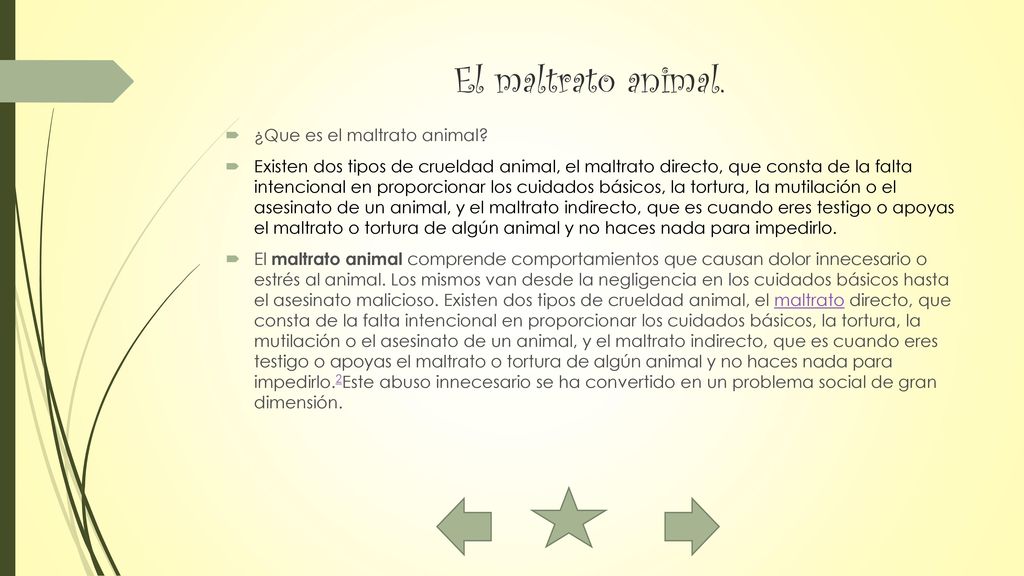 El maltrato animal.

¿Que es el maltrato animal?

Existen dos tipos de crueldad animal, el maltrato directo, que consta de la falta intencional en proporcionar los cuidados básicos, la tortura, la mutilación o el asesinato de un animal, y el maltrato indirecto, que es cuando eres testigo o apoyas el maltrato o tortura de algún animal y no haces nada para impedirlo.

El maltrato animal comprende comportamientos que causan dolor innecesario o estrés al animal. Los mismos van desde la negligencia en los cuidados básicos hasta el asesinato malicioso. Existen dos tipos de crueldad animal, el maltrato directo, que consta de la falta intencional en proporcionar los cuidados básicos, la tortura, la mutilación o el asesinato de un animal, y el maltrato indirecto, que es cuando eres testigo o apoyas el maltrato o tortura de algún animal y no haces nada para impedirlo.$^{2}$Este abuso innecesario se ha convertido en un problema social de gran dimensión.